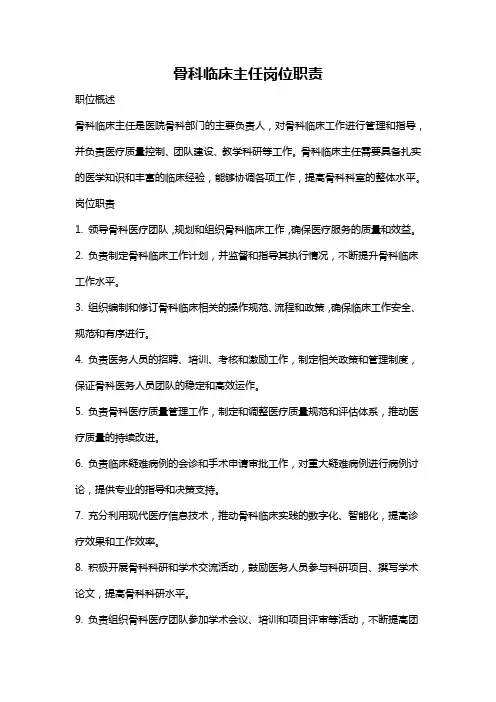 骨科临床主任岗位职责

职位概述

骨科临床主任是医院骨科部门的主要负责人，对骨科临床工作进行管理和指导，并负责医疗质量控制、团队建设、教学科研等工作。骨科临床主任需要具备扎实的医学知识和丰富的临床经验，能够协调各项工作，提高骨科科室的整体水平。

岗位职责

1. 领导骨科医疗团队，规划和组织骨科临床工作，确保医疗服务的质量和效益。

2. 负责制定骨科临床工作计划，并监督和指导其执行情况，不断提升骨科临床工作水平。

3. 组织编制和修订骨科临床相关的操作规范、流程和政策，确保临床工作安全、规范和有序进行。

4. 负责医务人员的招聘、培训、考核和激励工作，制定相关政策和管理制度，保证骨科医务人员团队的稳定和高效运作。

5. 负责骨科医疗质量管理工作，制定和调整医疗质量规范和评估体系，推动医疗质量的持续改进。

6. 负责临床疑难病例的会诊和手术申请审批工作，对重大疑难病例进行病例讨论，提供专业的指导和决策支持。

7. 充分利用现代医疗信息技术，推动骨科临床实践的数字化、智能化，提高诊疗效果和工作效率。

8. 积极开展骨科科研和学术交流活动，鼓励医务人员参与科研项目、撰写学术论文，提高骨科科研水平。

9. 负责组织骨科医疗团队参加学术会议、培训和项目评审等活动，不断提高团